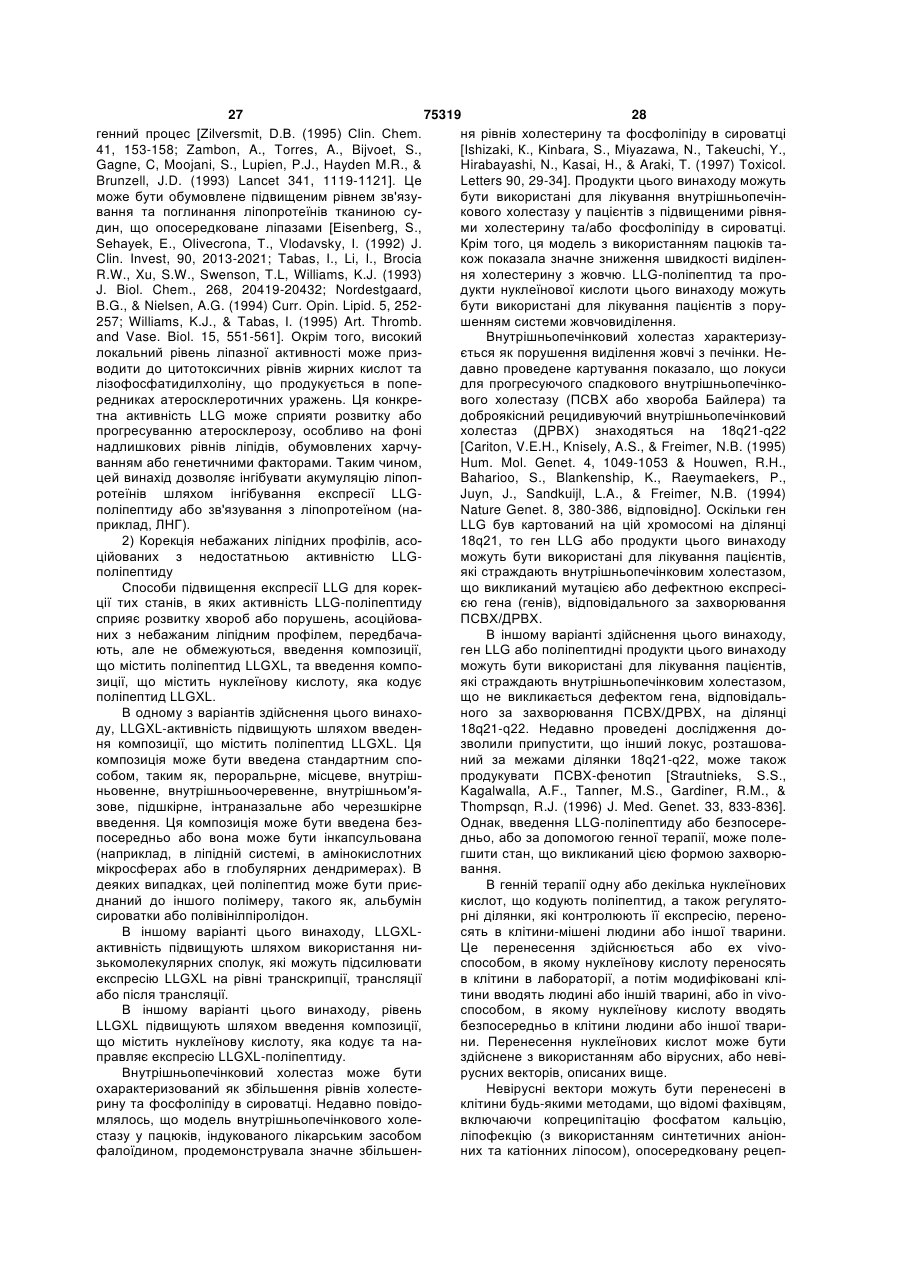 27 75319 28

генний процес [Zilversmit, D.B. (1995) Clin. Chem. 41, 153-158; Zambon, A., Torres, A., Bijvoet, S., Gagne, C, Moojani, S., Lupien, P.J., Hayden M.R., & Brunzell, J.D. (1993) Lancet 341, 1119-1121]. Це може бути обумовлене підвищеним рівнем зв'язування та поглинання ліпопротеїнів тканиною судин, що опосередковане ліпазами [Eisenberg, S., Sehayek, E., Olivecrona, T., Vlodavsky, I. (1992) J. Clin. Invest, 90, 2013-2021; Tabas, I., Li, I., Brocia R.W., Xu, S.W., Swenson, T.L, Williams, K.J. (1993) J. Biol. Chem., 268, 20419-20432; Nordestgaard, B.G., & Nielsen, A.G. (1994) Curr. Opin. Lipid. 5, 252-257; Williams, K.J., & Tabas, I. (1995) Art. Thromb. and Vase. Biol. 15, 551-561]. Окрім того, високий локальний рівень ліпазної активності може призводити до цитотоксичних рівнів жирних кислот та лізофосфатидилхоліну, що продукується в попередниках атеросклеротичних уражень. Ця конкретна активність LLG може сприяти розвитку або прогресуванню атеросклерозу, особливо на фоні надлишкових рівнів ліпідів, обумовлених харчуванням або генетичними факторами. Таким чином, цей винахід дозволяє інгібувати акумуляцію ліпопротеїнів шляхом інгібування експресії LLG-поліпептиду або зв'язування з ліпопротеїном (наприклад, ЛНГ).

2) Корекція небажаних ліпідних профілів, асоційованих з недостатньою активністю LLG-поліпептиду

Способи підвищення експресії LLG для корекції тих станів, в яких активність LLG-поліпептиду сприяє розвитку хвороб або порушень, асоційованих з небажаним ліпідним профілем, передбачають, але не обмежуються, введення композиції, що містить поліпептид LLGXL, та введення композиції, що містить нуклеїнову кислоту, яка кодує поліпептид LLGXL.

В одному з варіантів здійснення цього винаходу, LLGXL-активність підвищують шляхом введення композиції, що містить поліпептид LLGXL. Ця композиція може бути введена стандартним способом, таким як, пероральне, місцеве, внутрішньовенне, внутрішньоочеревенне, внутрішньом'язове, підшкірне, інтраназальне або черезшкірне введення. Ця композиція може бути введена безпосередньо або вона може бути інкапсульована (наприклад, в ліпідній системі, в амінокислотних мікросферах або в глобулярних дендримерах). В деяких випадках, цей поліпептид може бути приєднаний до іншого полімеру, такого як, альбумін сироватки або полівінілпіролідон.

В іншому варіанті цього винаходу, LLGXL-активність підвищують шляхом використання низькомолекулярних сполук, які можуть підсилювати експресію LLGXL на рівні транскрипції, трансляції або після трансляції.

В іншому варіанті цього винаходу, рівень LLGXL підвищують шляхом введення композиції, що містить нуклеїнову кислоту, яка кодує та направляє експресію LLGXL-поліпептиду.

Внутрішньопечінковий холестаз може бути охарактеризований як збільшення рівнів холестерину та фосфоліпіду в сироватці. Недавно повідомлялось, що модель внутрішньопечінкового холестазу у пацюків, індукованого лікарським засобом фалоїдином, продемонструвала значне збільшення рівнів холестерину та фосфоліпіду в сироватці [Ishizaki, K., Kinbara, S., Miyazawa, N., Takeuchi, Y., Hirabayashi, N., Kasai, H., & Araki, T. (1997) Toxicol. Letters 90, 29-34]. Продукти цього винаходу можуть бути використані для лікування внутрішньопечінкового холестазу у пацієнтів з підвищеними рівнями холестерину та/або фосфоліпіду в сироватці. Крім того, ця модель з використанням пацюків також показала значне зниження швидкості виділення холестерину з жовчю. LLG-поліпептид та продукти нуклеїнової кислоти цього винаходу можуть бути використані для лікування пацієнтів з порушенням системи жовчовиділення.

Внутрішньопечінковий холестаз характеризується як порушення виділення жовчі з печінки. Недавно проведене картування показало, що локуси для прогресуючого спадкового внутрішньопечінкового холестазу (ПСВХ або хвороба Байлера) та доброякісний рецидивуючий внутрішньопечінковий холестаз (ДРВХ) знаходяться на 18q21-q22 [Cariton, V.E.H., Knisely, A.S., & Freimer, N.B. (1995) Hum. Mol. Genet. 4, 1049-1053 & Houwen, R.H., Baharioo, S., Blankenship, K., Raeymaekers, P., Juyn, J., Sandkuijl, L.A., & Freimer, N.B. (1994) Nature Genet. 8, 380-386, відповідно]. Оскільки ген LLG був картований на цій хромосомі на ділянці 18q21, то ген LLG або продукти цього винаходу можуть бути використані для лікування пацієнтів, які страждають внутрішньопечінковим холестазом, що викликаний мутацією або дефектною експресією гена (генів), відповідального за захворювання ПСВХ/ДРВХ.

В іншому варіанті здійснення цього винаходу, ген LLG або поліпептидні продукти цього винаходу можуть бути використані для лікування пацієнтів, які страждають внутрішньопечінковим холестазом, що не викликається дефектом гена, відповідального за захворювання ПСВХ/ДРВХ, на ділянці 18q21-q22. Недавно проведені дослідження дозволили припустити, що інший локус, розташований за межами ділянки 18q21-q22, може також продукувати ПСВХ-фенотип [Strautnieks, S.S., Kagalwalla, A.F., Tanner, M.S., Gardiner, R.M., & Thompsqn, R.J. (1996) J. Med. Genet. 33, 833-836]. Однак, введення LLG-поліпептиду або безпосередньо, або за допомогою генної терапії, може полегшити стан, що викликаний цією формою захворювання.

В генній терапії одну або декілька нуклеїнових кислот, що кодують поліпептид, а також регуляторні ділянки, які контролюють її експресію, переносять в клітини-мішені людини або іншої тварини. Це перенесення здійснюється або ex vivo-способом, в якому нуклеїнову кислоту переносять в клітини в лабораторії, а потім модифіковані клітини вводять людині або іншій тварині, або in vivo-способом, в якому нуклеїнову кислоту вводять безпосередньо в клітини людини або іншої тварини. Перенесення нуклеїнових кислот може бути здійснене з використанням або вірусних, або невірусних векторів, описаних вище.

Невірусні вектори можуть бути перенесені в клітини будь-якими методами, що відомі фахівцям, включаючи копреципітацію фосфатом кальцію, ліпофекцію (з використанням синтетичних аніонних та катіонних ліпосом), опосередковану рецеп-